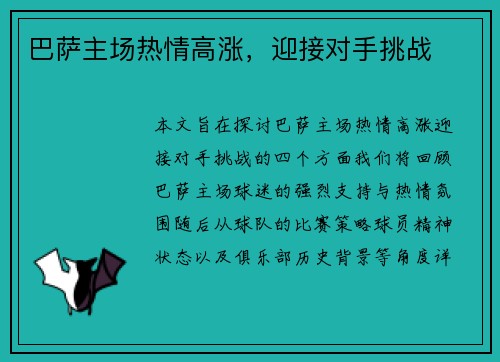 巴萨主场热情高涨，迎接对手挑战

本文旨在探讨巴萨主场热情高涨迎接对手挑战的四个方面我们将回顾巴萨主场球迷的强烈支持与热情氛围随后从球队的比赛策略球员精神状态以及俱乐部历史背景等角度详